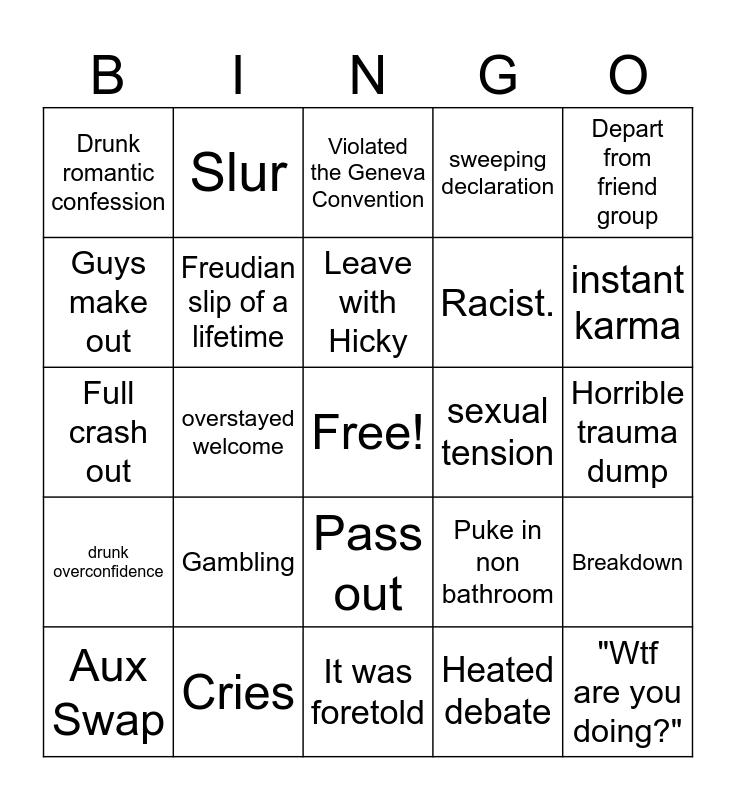 | B | I | N | G | O |
|---|---|---|---|---|
| Drunk romantic confession | Slur | Violated the Geneva Convention | sweeping declaration | Depart from friend group |
| Guys make out | Freudian slip of a lifetime | Leave with Hicky | Racist. | instant karma |
| Full crash out | overstayed welcome | Free! | sexual tension | Horrible trauma dump |
| drunk overconfidence | Gambling | Pass out | Puke in non bathroom | Breakdown |
| Aux Swap | Cries | It was foretold | Heated debate | "Wtf are you doing?" |